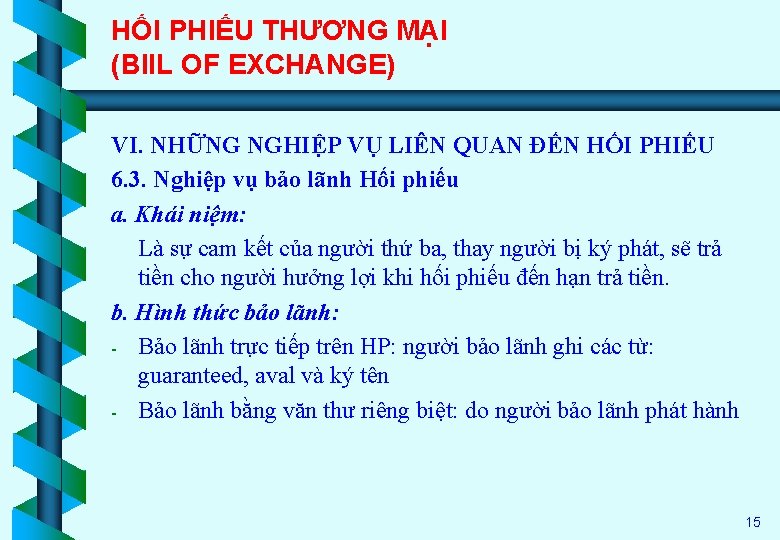 HỐI PHIẾU THƯƠNG MẠI
(BIIL OF EXCHANGE)

VI. NHỮNG NGHIỆP VỤ LIÊN QUAN ĐẾN HỐI PHIẾU

6.3. Nghiệp vụ bảo lãnh Hối phiếu

a. Khái niệm:

Là sự cam kết của người thứ ba, thay người bị ký phát, sẽ trả tiền cho người hưởng lợi khi hối phiếu đến hạn trả tiền.

b. Hình thức bảo lãnh:

- Bảo lãnh trực tiếp trên HP: người bảo lãnh ghi các từ: guaranteed, aval và ký tên
- Bảo lãnh bằng văn thư riêng biệt: do người bảo lãnh phát hành

15